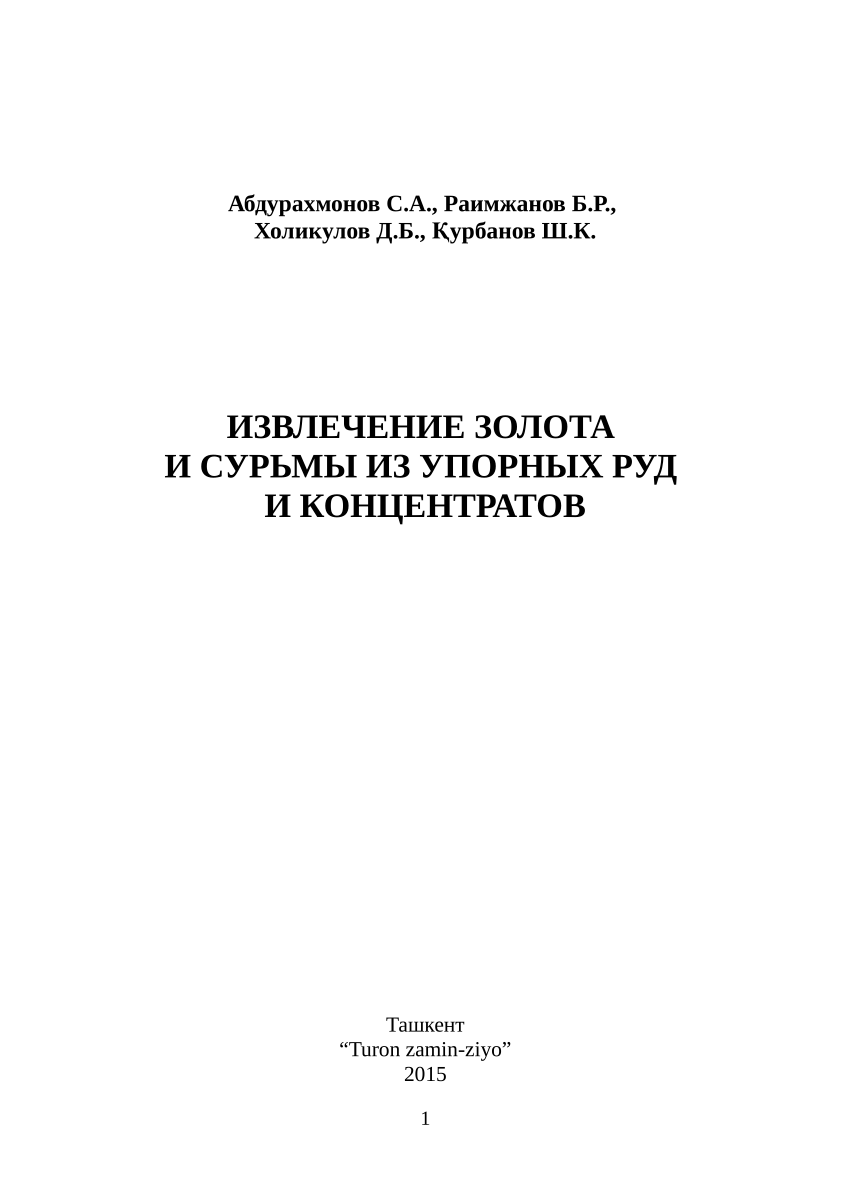 Абдурахмонов С.А., Раимжанов Б.Р.,
Холикулов Д.Б., Қурбанов Ш.К.

ИЗВЛЕЧЕНИЕ ЗОЛОТА
И СУРЬМЫ ИЗ УПОРНЫХ РУД
И КОНЦЕНТРАТОВ

Ташкент
“Turon zamin-ziyo”
2015

1